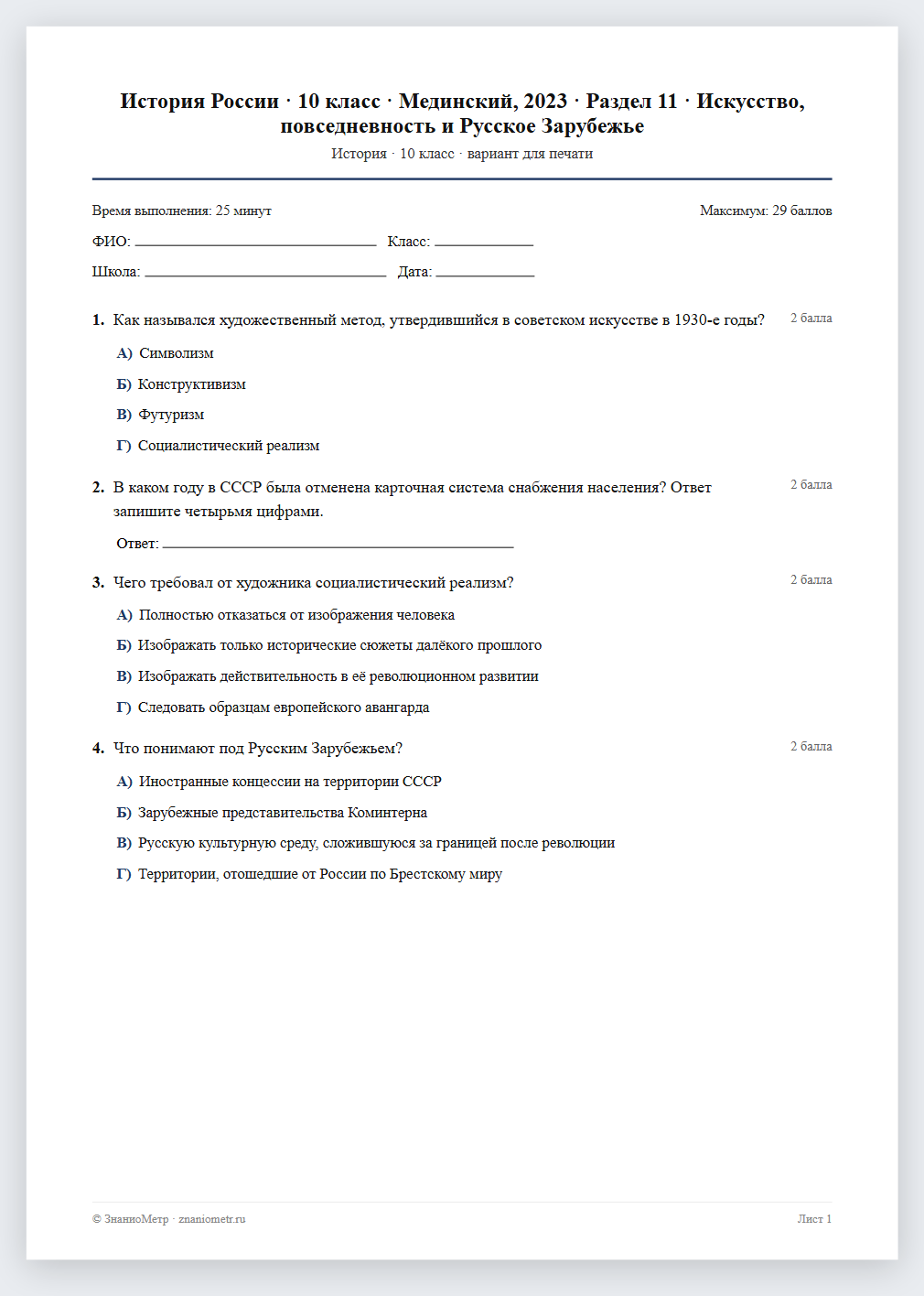 История России · 10 класс · Мединский, 2023 · Раздел 11 · Искусство, повседневность и Русское Зарубежье

История · 10 класс · вариант для печати

Время выполнения: 25 минут

Максимум: 29 баллов

ФИО: ____ Класс: ____

Школа: ____ Дата: ____

1. Как назывался художественный метод, утвердившийся в советском искусстве в 1930-е годы?

2 балла

А) Символизм

Б) Конструктивизм

В) Футуризм

Г) Социалистический реализм

2. В каком году в СССР была отменена карточная система снабжения населения? Ответ запишите четырьмя цифрами.

2 балла

Ответ: ____

3. Чего требовал от художника социалистический реализм?

2 балла

А) Полностью отказаться от изображения человека

Б) Изображать только исторические сюжеты далёкого прошлого

В) Изображать действительность в её революционном развитии

Г) Следовать образцам европейского авангарда

4. Что понимают под Русским Зарубежьем?

2 балла

А) Иностранные концессии на территории СССР

Б) Зарубежные представительства Коминтерна

В) Русскую культурную среду, сложившуюся за границей после революции

Г) Территории, отошедшие от России по Брестскому миру

© ЗнаниоМетр · znaniometr.ru

Лист 1